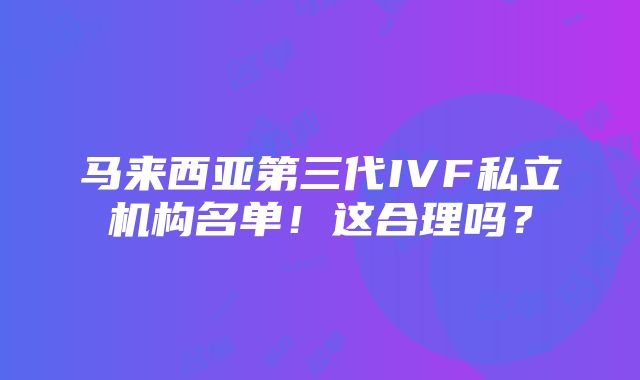 马来西亚第三代IVF私立机构名单！这合理吗？